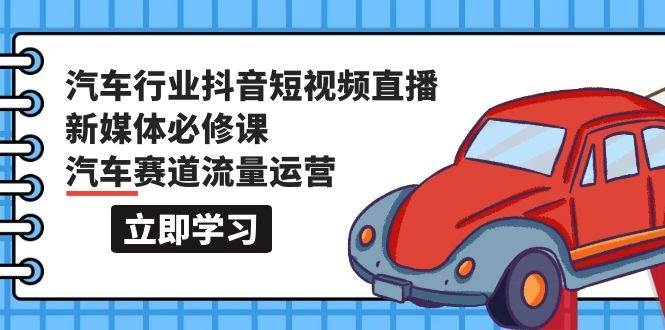 汽车行业抖音短视频直播
新媒体必修课
汽车赛道流量运营

立即学习